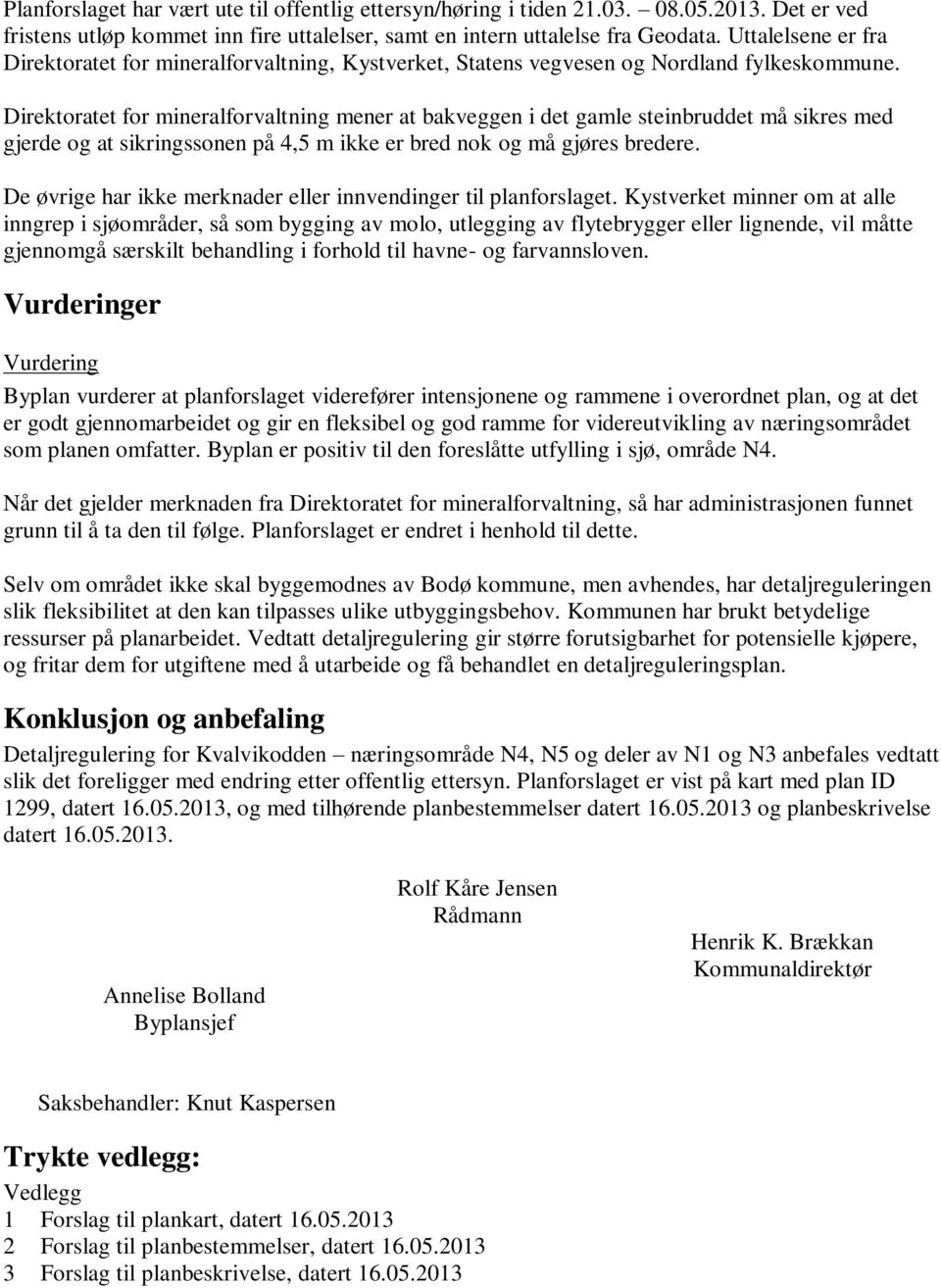 Planforslaget har vært ute til offentlig ettersyn/høring i tiden 21.03. – 08.05.2013. Det er ved fristens utløp kommet inn fire uttalelser, samt en intern uttalelse fra Geodata. Uttalelsene er fra Direktoratet for mineralforvaltning, Kystverket, Statens vegvesen og Nordland fylkeskommune.

Direktoratet for mineralforvaltning mener at bakveggen i det gamle steinbruddet må sikres med gjerde og at sikringssonen på 4,5 m ikke er bred nok og må gjøres bredere.

De øvrige har ikke merknader eller innvendinger til planforslaget. Kystverket minner om at alle inngrep i sjøområder, så som bygging av molo, utlegging av flytebrygger eller lignende, vil måtte gjennomgå særskilt behandling i forhold til havne- og farvannsloven.

Vurderinger

Vurdering

Byplan vurderer at planforslaget viderefører intensjonene og rammene i overordnet plan, og at det er godt gjennomarbeidet og gir en fleksibel og god ramme for videreutvikling av næringsområdet som planen omfatter. Byplan er positiv til den foreslåtte utfylling i sjø, område N4.

Når det gjelder merknaden fra Direktoratet for mineralforvaltning, så har administrasjonen funnet grunn til å ta den til følge. Planforslaget er endret i henhold til dette.

Selv om området ikke skal byggemodnes av Bodø kommune, men avhendes, har detaljreguleringen slik fleksibilitet at den kan tilpasses ulike utbyggingsbehov. Kommunen har brukt betydelige ressurser på planarbeidet. Vedtatt detaljregulering gir større forutsigbarhet for potensielle kjøpere, og fritar dem for utgiftene med å utarbeide og få behandlet en detaljreguleringsplan.

Konklusjon og anbefaling

Detaljregulering for Kvalvikodden – næringsområde N4, N5 og deler av N1 og N3 anbefales vedtatt slik det foreligger med endring etter offentlig ettersyn. Planforslaget er vist på kart med plan ID 1299, datert 16.05.2013, og med tilhørende planbestemmelser datert 16.05.2013 og planbeskrivelse datert 16.05.2013.

Rolf Kåre Jensen
Rådmann

Henrik K. Brækkan
Kommunaldirektør

Annelise Bolland
Byplansjef

Saksbehandler: Knut Kaspersen

Trykte vedlegg:

Vedlegg
1 Forslag til plankart, datert 16.05.2013
2 Forslag til planbestemmelser, datert 16.05.2013
3 Forslag til planbeskrivelse, datert 16.05.2013